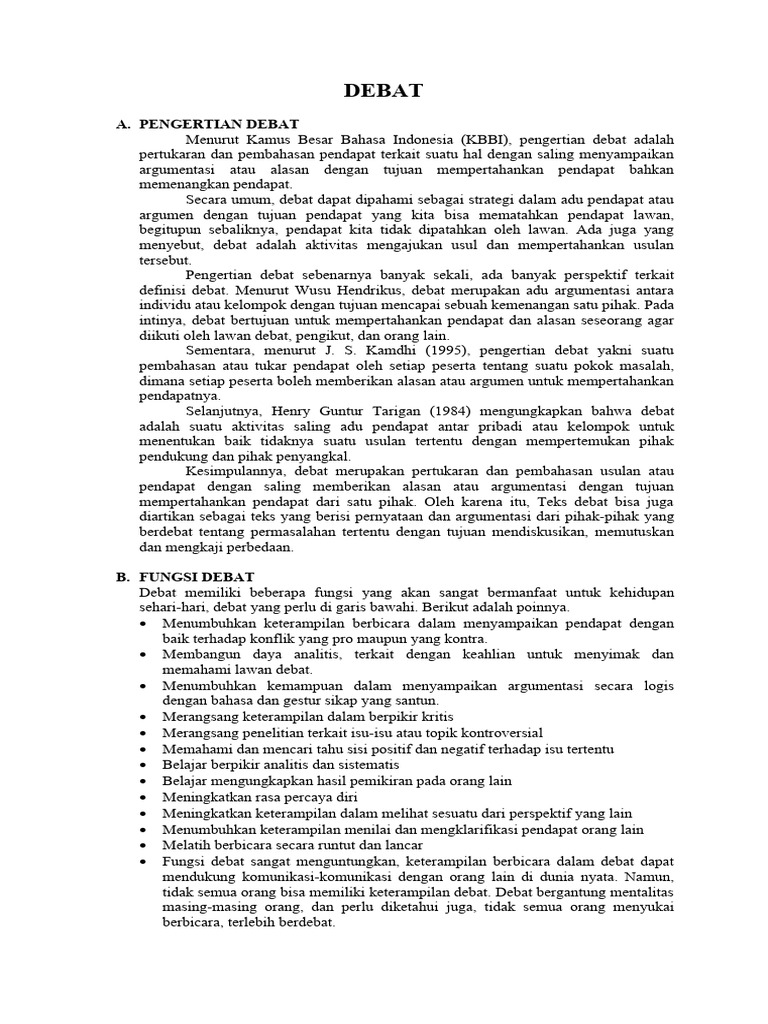 DEBAT

A. PENGERTIAN DEBAT

Menurut Kamus Besar Bahasa Indonesia (KBBI), pengertian debat adalah pertukaran dan pembahasan pendapat terkait suatu hal dengan saling menyampaikan argumentasi atau alasan dengan tujuan mempertahankan pendapat bahkan memenangkan pendapat.

Secara umum, debat dapat dipahami sebagai strategi dalam adu pendapat atau argumen dengan tujuan pendapat yang kita bisa mematahkan pendapat lawan, begitupun sebaliknya, pendapat kita tidak dipatahkan oleh lawan. Ada juga yang menyebut, debat adalah aktivitas mengajukan usul dan mempertahankan usulan tersebut.

Pengertian debat sebenarnya banyak sekali, ada banyak perspektif terkait definisi debat. Menurut Wusu Hendrikus, debat merupakan adu argumentasi antara individu atau kelompok dengan tujuan mencapai sebuah kemenangan satu pihak. Pada intinya, debat bertujuan untuk mempertahankan pendapat dan alasan seseorang agar diikuti oleh lawan debat, pengikut, dan orang lain.

Sementara, menurut J. S. Kamdhi (1995), pengertian debat yakni suatu pembahasan atau tukar pendapat oleh setiap peserta tentang suatu pokok masalah, dimana setiap peserta boleh memberikan alasan atau argumen untuk mempertahankan pendapatnya.

Selanjutnya, Henry Guntur Tarigan (1984) mengungkapkan bahwa debat adalah suatu aktivitas saling adu pendapat antar pribadi atau kelompok untuk menentukan baik tidaknya suatu usulan tertentu dengan mempertemukan pihak pendukung dan pihak penyangkal.

Kesimpulannya, debat merupakan pertukaran dan pembahasan usulan atau pendapat dengan saling memberikan alasan atau argumentasi dengan tujuan mempertahankan pendapat dari satu pihak. Oleh karena itu, Teks debat bisa juga diartikan sebagai teks yang berisi pernyataan dan argumentasi dari pihak-pihak yang berdebat tentang permasalahan tertentu dengan tujuan mendiskusikan, memutuskan dan mengkaji perbedaan.

B. FUNGSI DEBAT

Debat memiliki beberapa fungsi yang akan sangat bermanfaat untuk kehidupan sehari-hari, debat yang perlu di garis bawahi. Berikut adalah poinnya.

• Menumbuhkan keterampilan berbicara dalam menyampaikan pendapat dengan baik terhadap konflik yang pro maupun yang kontra.
• Membangun daya analitis, terkait dengan keahlian untuk menyimak dan memahami lawan debat.
• Menumbuhkan kemampuan dalam menyampaikan argumentasi secara logis dengan bahasa dan gestur sikap yang santun.
• Merangsang keterampilan dalam berpikir kritis
• Merangsang penelitian terkait isu-isu atau topik kontroversial
• Memahami dan mencari tahu sisi positif dan negatif terhadap isu tertentu
• Belajar berpikir analitis dan sistematis
• Belajar mengungkapkan hasil pemikiran pada orang lain
• Meningkatkan rasa percaya diri
• Meningkatkan keterampilan dalam melihat sesuatu dari perspektif yang lain
• Menumbuhkan keterampilan menilai dan mengklarifikasi pendapat orang lain
• Melatih berbicara secara runtut dan lancar
• Fungsi debat sangat menguntungkan, keterampilan berbicara dalam debat dapat mendukung komunikasi-komunikasi dengan orang lain di dunia nyata. Namun, tidak semua orang bisa memiliki keterampilan debat. Debat bergantung mentalitas masing-masing orang, dan perlu diketahui juga, tidak semua orang menyukai berbicara, terlebih berdebat.